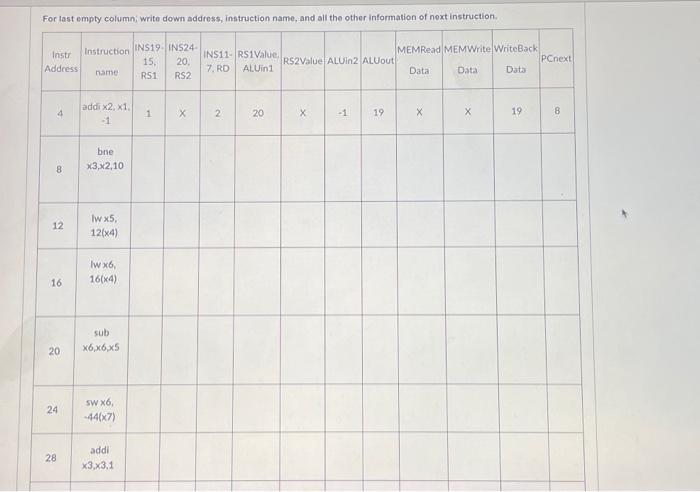 For last empty column, write down address, instruction name, and all the other information of next instruction.

| Instr Address | Instruction name | INS19-15, RS1 | INS24-20, RS2 | INS11-7, RD | RS1Value, ALUin1 | RS2Value | ALUin2 | ALUout | MEMRead Data | MEMWrite Data | WriteBack Data | PCnext |
|---|---|---|---|---|---|---|---|---|---|---|---|---|
| 4 | addi x2, x1, -1 | 1 | X | 2 | 20 | X | -1 | 19 | X | X | 19 | 8 |
| 8 | bne x3,x2,10 | | | | | | | | | | | |
| 12 | lw x5, 12(x4) | | | | | | | | | | | |
| 16 | lw x6, 16(x4) | | | | | | | | | | | |
| 20 | sub x6,x6,x5 | | | | | | | | | | | |
| 24 | sw x6, -44(x7) | | | | | | | | | | | |
| 28 | addi x3,x3,1 | | | | | | | | | | | |